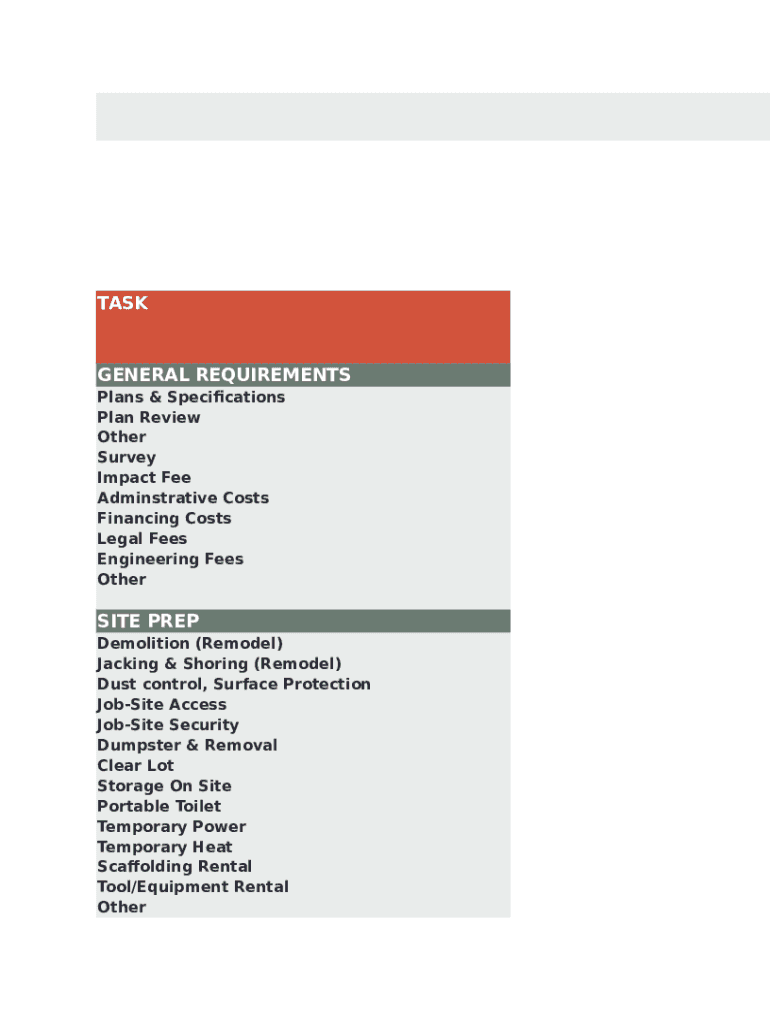 TASK

GENERAL REQUIREMENTS
Plans & Specifications
Plan Review
Other
Survey
Impact Fee
Adminstrative Costs
Financing Costs
Legal Fees
Engineering Fees
Other

SITE PREP
Demolition (Remodel)
Jacking & Shoring (Remodel)
Dust control, Surface Protection
Job-Site Access
Job-Site Security
Dumpster & Removal
Clear Lot
Storage On Site
Portable Toilet
Temporary Power
Temporary Heat
Scaffolding Rental
Tool/Equipment Rental
Other